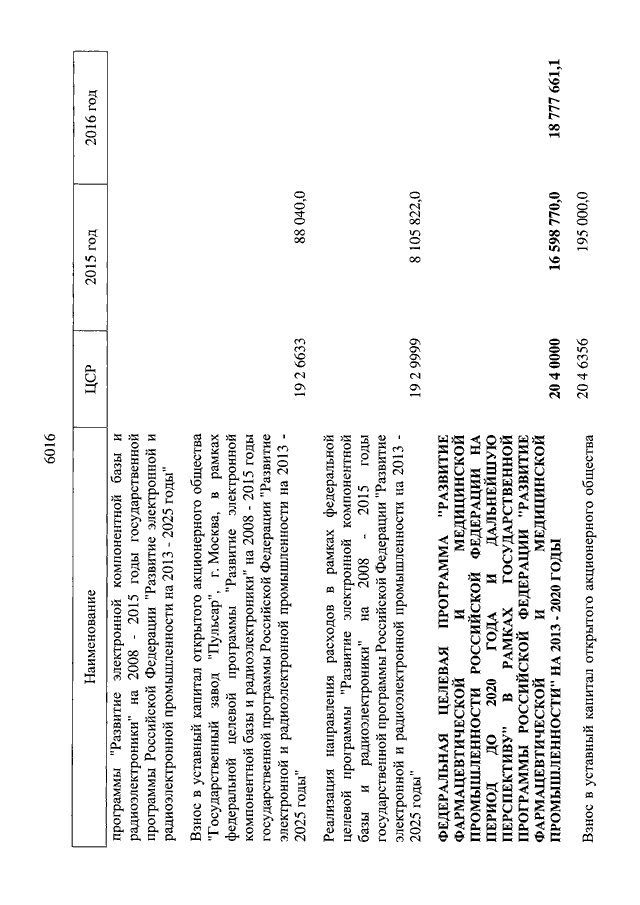 6016

| Наименование | ЦСР | 2015 год | 2016 год |
|---|---|---|---|
| программы "Развитие электронной компонентной базы и радиоэлектроники" на 2008 - 2015 годы государственной программы Российской Федерации "Развитие электронной и радиоэлектронной промышленности на 2013 - 2025 годы" | | | |
| Взнос в уставный капитал открытого акционерного общества "Государственный завод "Пульсар", г. Москва, в рамках федеральной целевой программы "Развитие электронной компонентной базы и радиоэлектроники" на 2008 - 2015 годы государственной программы Российской Федерации "Развитие электронной и радиоэлектронной промышленности на 2013 - 2025 годы" | 19 2 6633 | 88 040,0 | |
| Реализация направления расходов в рамках федеральной целевой программы "Развитие электронной компонентной базы и радиоэлектроники" на 2008 - 2015 годы государственной программы Российской Федерации "Развитие электронной и радиоэлектронной промышленности на 2013 - 2025 годы" | 19 2 9999 | 8 105 822,0 | |
| **ФЕДЕРАЛЬНАЯ ЦЕЛЕВАЯ ПРОГРАММА "РАЗВИТИЕ ФАРМАЦЕВТИЧЕСКОЙ И МЕДИЦИНСКОЙ ПРОМЫШЛЕННОСТИ РОССИЙСКОЙ ФЕДЕРАЦИИ НА ПЕРИОД ДО 2020 ГОДА И ДАЛЬНЕЙШУЮ ПЕРСПЕКТИВУ" В РАМКАХ ГОСУДАРСТВЕННОЙ ПРОГРАММЫ РОССИЙСКОЙ ФЕДЕРАЦИИ "РАЗВИТИЕ ФАРМАЦЕВТИЧЕСКОЙ И МЕДИЦИНСКОЙ ПРОМЫШЛЕННОСТИ" НА 2013 - 2020 ГОДЫ** | **20 4 0000** | **16 598 770,0** | **18 777 661,1** |
| Взнос в уставный капитал открытого акционерного общества | 20 4 6356 | 195 000,0 | |